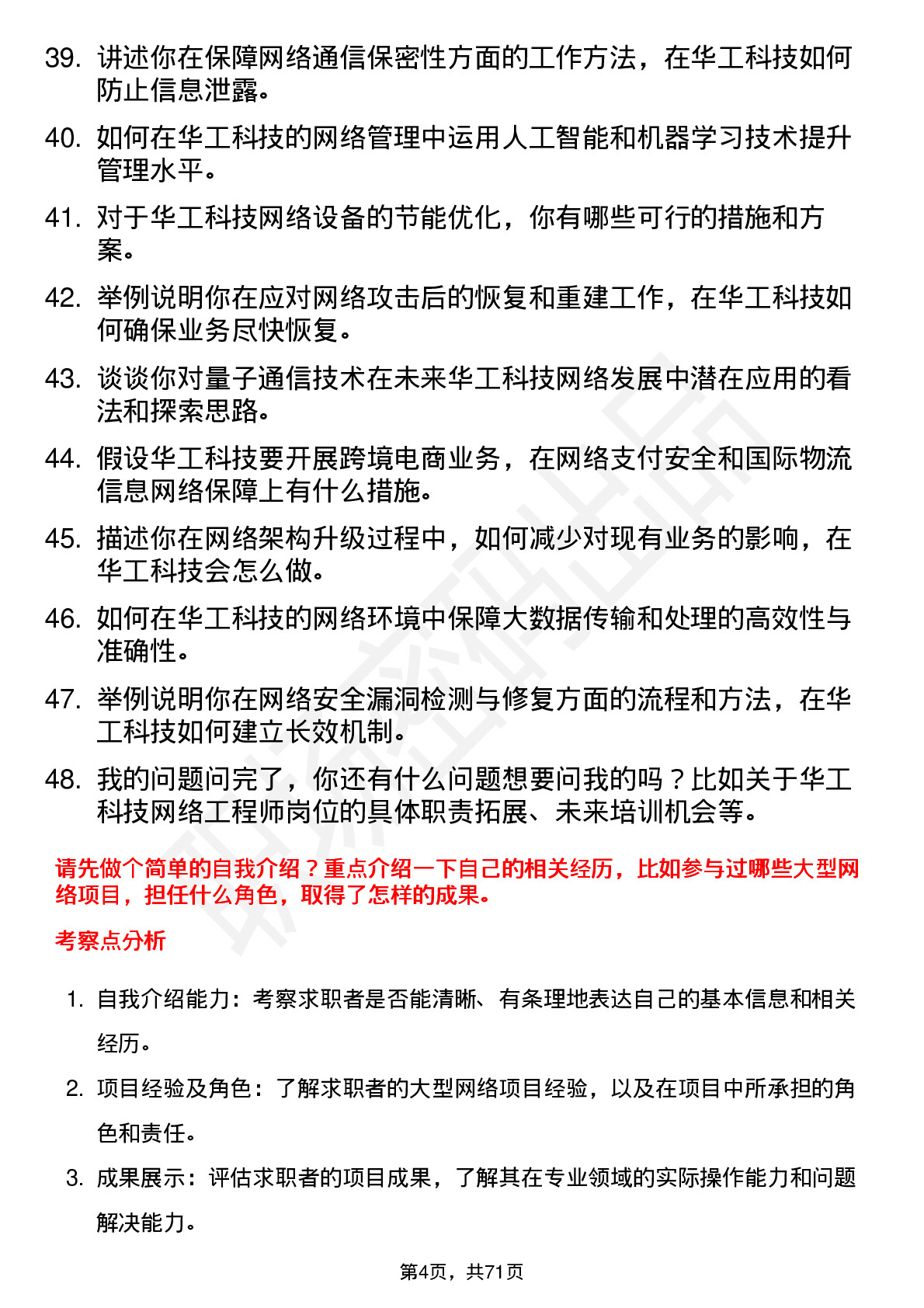 39. 讲述你在保障网络通信保密性方面的工作方法，在华工科技如何防止信息泄露。

40. 如何在华工科技的网络管理中运用人工智能和机器学习技术提升管理水平。

41. 对于华工科技网络设备的节能优化，你有哪些可行的措施和方案。

42. 举例说明你在应对网络攻击后的恢复和重建工作，在华工科技如何确保业务尽快恢复。

43. 谈谈你对量子通信技术在未来华工科技网络发展中潜在应用的看法和探索思路。

44. 假设华工科技要开展跨境电商业务，在网络支付安全和国际物流信息网络保障上有什么措施。

45. 描述你在网络架构升级过程中，如何减少对现有业务的影响，在华工科技会怎么做。

46. 如何在华工科技的网络环境中保障大数据传输和处理的高效性与准确性。

47. 举例说明你在网络安全漏洞检测与修复方面的流程和方法，在华工科技如何建立长效机制。

48. 我的问题问完了，你还有什么问题想要问我的吗？比如关于华工科技网络工程师岗位的具体职责拓展、未来培训机会等。

请先做个简单的自我介绍？重点介绍一下自己的相关经历，比如参与过哪些大型网络项目，担任什么角色，取得了怎样的成果。

考察点分析

1. 自我介绍能力：考察求职者是否能清晰、有条理地表达自己的基本信息和相关经历。

2. 项目经验及角色：了解求职者的大型网络项目经验，以及在项目中所承担的角色和责任。

3. 成果展示：评估求职者的项目成果，了解其在专业领域的实际操作能力和问题解决能力。

第4页，共71页